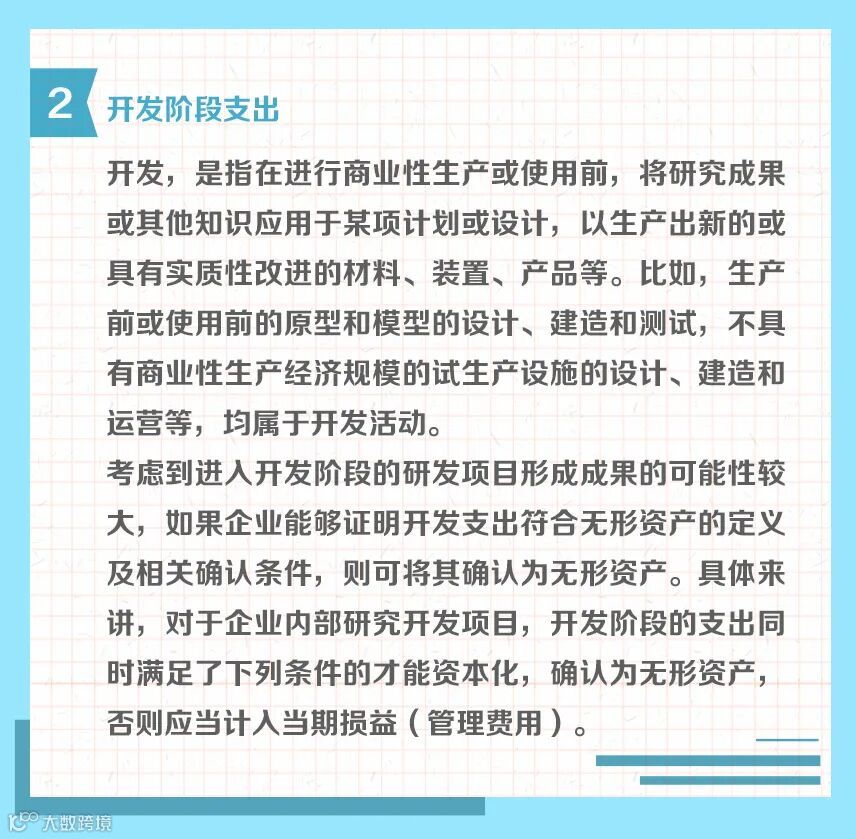 2 开发阶段支出

开发，是指在进行商业性生产或使用前，将研究成果或其他知识应用于某项计划或设计，以生产出新的或具有实质性改进的材料、装置、产品等。比如，生产前或使用前的原型和模型的设计、建造和测试，不具有商业性生产经济规模的试生产设施的设计、建造和运营等，均属于开发活动。
考虑到进入开发阶段的研发项目形成成果的可能性较大，如果企业能够证明开发支出符合无形资产的定义及相关确认条件，则可将其确认为无形资产。具体来讲，对于企业内部研究开发项目，开发阶段的支出同时满足了下列条件的才能资本化，确认为无形资产，否则应当计入当期损益（管理费用）。

大数跨境